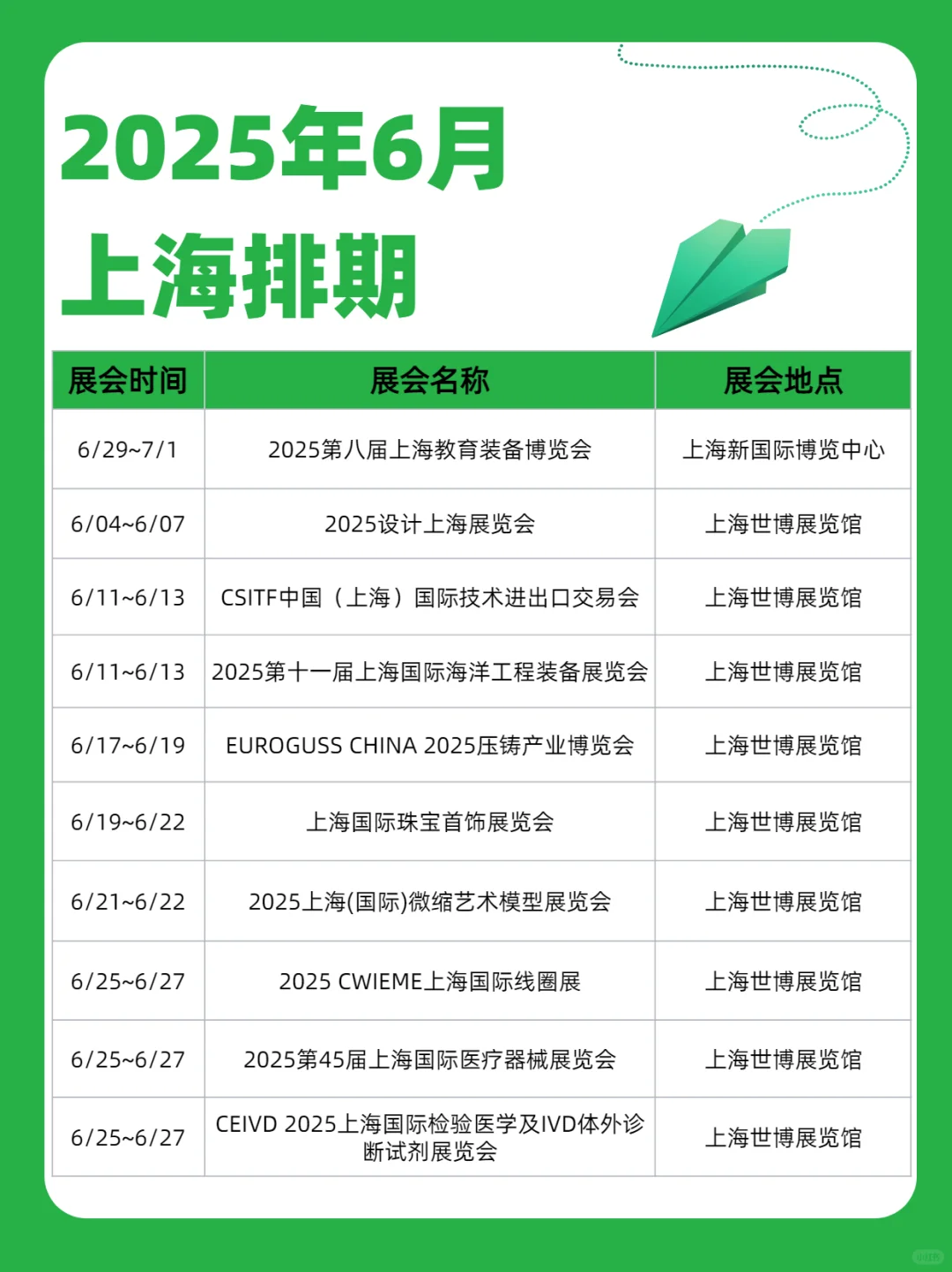 2025年6月
上海排期

| 展会时间 | 展会名称 | 展会地点 |
|---|---|---|
| 6/29~7/1 | 2025第八届上海教育装备博览会 | 上海新国际博览中心 |
| 6/04~6/07 | 2025设计上海展览会 | 上海世博展览馆 |
| 6/11~6/13 | CSITF中国（上海）国际技术进出口交易会 | 上海世博展览馆 |
| 6/11~6/13 | 2025第十一届上海国际海洋工程装备展览会 | 上海世博展览馆 |
| 6/17~6/19 | EUROGUSS CHINA 2025压铸产业博览会 | 上海世博展览馆 |
| 6/19~6/22 | 上海国际珠宝首饰展览会 | 上海世博展览馆 |
| 6/21~6/22 | 2025上海(国际)微缩艺术模型展览会 | 上海世博展览馆 |
| 6/25~6/27 | 2025 CWIEME上海国际线圈展 | 上海世博展览馆 |
| 6/25~6/27 | 2025第45届上海国际医疗器械展览会 | 上海世博展览馆 |
| 6/25~6/27 | CEIVD 2025上海国际检验医学及IVD体外诊断试剂展览会 | 上海世博展览馆 |